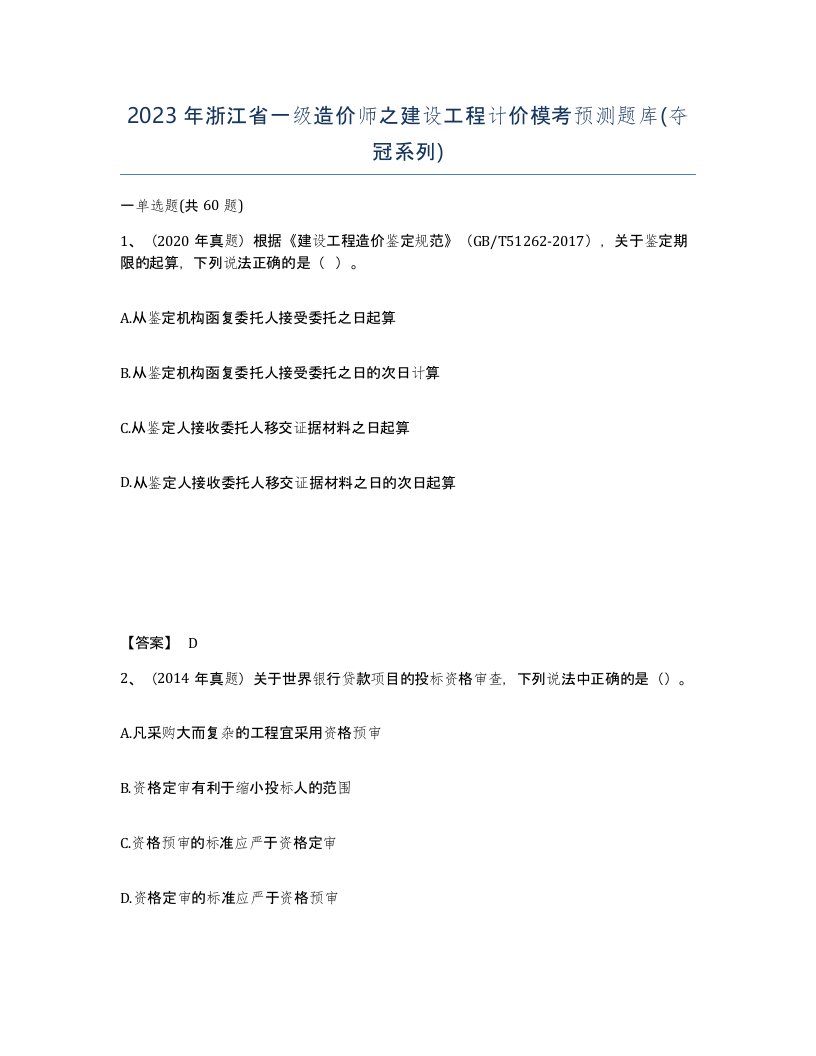 2023年浙江省一级造价师之建设工程计价模考预测题库(夺冠系列)

一单选题(共60题)

1、（2020年真题）根据《建设工程造价鉴定规范》（GB/T51262-2017），关于鉴定期限的起算，下列说法正确的是（ ）。

A.从鉴定机构函复委托人接受委托之日起算

B.从鉴定机构函复委托人接受委托之日的次日计算

C.从鉴定人接收委托人移交证据材料之日起算

D.从鉴定人接收委托人移交证据材料之日的次日起算

【答案】 D

2、（2014年真题）关于世界银行贷款项目的投标资格审查，下列说法中正确的是（）。

A.凡采购大而复杂的工程宜采用资格预审

B.资格定审有利于缩小投标人的范围

C.资格预审的标准应严于资格定审

D.资格定审的标准应严于资格预审